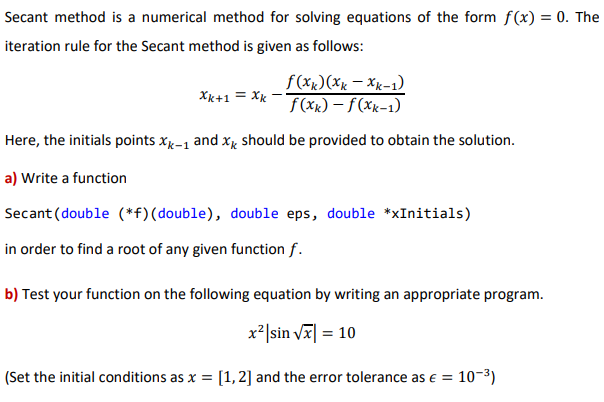 Secant method is a numerical method for solving equations of the form $f(x) = 0$. The iteration rule for the Secant method is given as follows:

$$x_{k+1} = x_k - \frac{f(x_k)(x_k - x_{k-1})}{f(x_k) - f(x_{k-1})}$$

Here, the initials points $x_{k-1}$ and $x_k$ should be provided to obtain the solution.

a) Write a function

Secant(double (*f)(double), double eps, double *xInitials)

in order to find a root of any given function $f$.

b) Test your function on the following equation by writing an appropriate program.

$$x^2|\sin\sqrt{x}| = 10$$

(Set the initial conditions as $x = [1, 2]$ and the error tolerance as $\epsilon = 10^{-3}$)